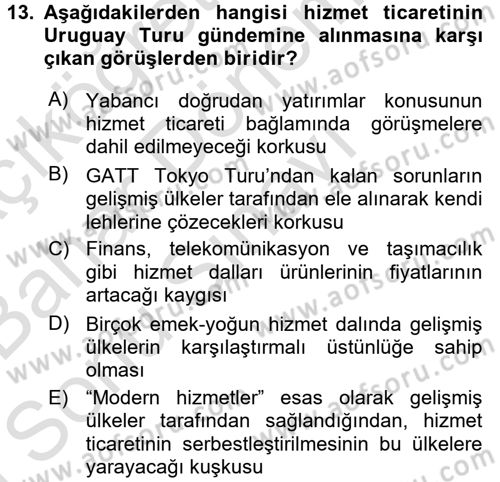 13. Aşağıdakilerden hangisi hizmet ticaretinin Uruguay Turu gündemine alınmasına karşı çıkan görüşlerden biridir?

A) Yabancı doğrudan yatırımlar konusunun hizmet ticareti bağlamında görüşmelere dahil edilmeyeceği korkusu

B) GATT Tokyo Turu'ndan kalan sorunların gelişmiş ülkeler tarafından ele alınarak kendi lehlerine çözecekleri korkusu

C) Finans, telekomünikasyon ve taşımacılık gibi hizmet dalları ürünlerinin fiyatlarının artacağı kaygısı

D) Birçok emek-yoğun hizmet dalında gelişmiş ülkelerin karşılaştırmalı üstünlüğe sahip olması

E) "Modern hizmetler" esas olarak gelişmiş ülkeler tarafından sağlandığından, hizmet ticaretinin serbestleştirilmesinin bu ülkelere yarayacağı kuşkusu

www.aofsoru.com